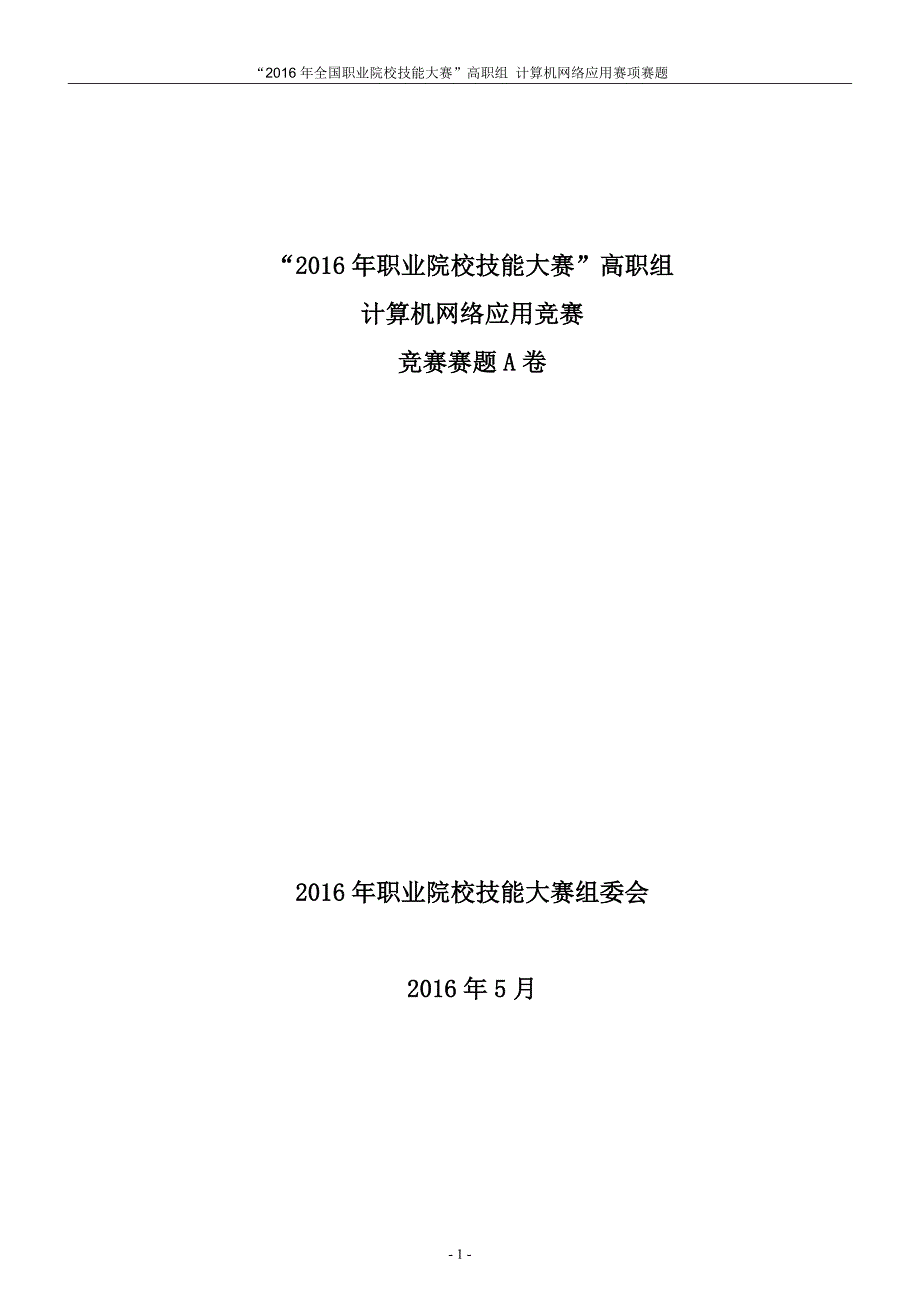 “2016 年全国职业院校技能大赛”高职组 计算机网络应用赛项赛题

“2016 年职业院校技能大赛”高职组

计算机网络应用竞赛

竞赛赛题 A 卷

2016 年职业院校技能大赛组委会

2016 年 5 月

- 1 -